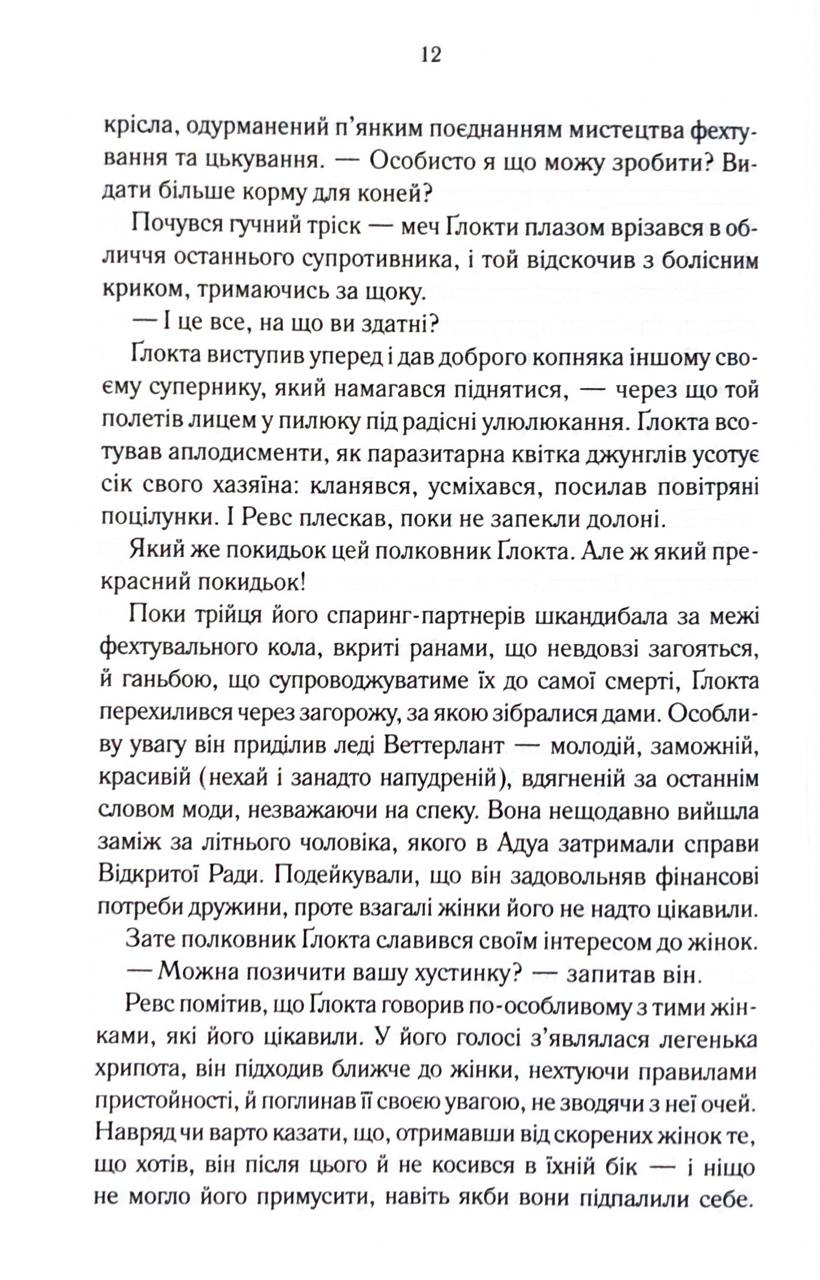 12

крісла, одурманений п'янким поєднанням мистецтва фехтування та цькування. — Особисто я що можу зробити? Видати більше корму для коней?

Почувся гучний тріск — меч Ґлокти плазом врізався в обличчя останнього супротивника, і той відскочив з болісним криком, тримаючись за щоку.

— І це все, на що ви здатні?

Ґлокта виступив уперед і дав доброго копняка іншому своєму супернику, який намагався піднятися, — через що той полетів лицем у пилюку під радісні улюлюкання. Ґлокта всотував аплодисменти, як паразитарна квітка джунглів усотує сік свого хазяїна: кланявся, усміхався, посилав повітряні поцілунки. І Ревс плескав, поки не запекли долоні.

Який же покидьок цей полковник Ґлокта. Але ж який прекрасний покидьок!

Поки трійця його спаринг-партнерів шкандибала за межі фехтувального кола, вкриті ранами, що невдовзі загояться, й ганьбою, що супроводжуватиме їх до самої смерті, Ґлокта перехилився через загорожу, за якою зібралися дами. Особливу увагу він приділив леді Веттерлант — молодій, заможній, красивій (нехай і занадто напудреній), вдягненій за останнім словом моди, незважаючи на спеку. Вона нещодавно вийшла заміж за літнього чоловіка, якого в Адуа затримали справи Відкритої Ради. Подейкували, що він задовольняв фінансові потреби дружини, проте взагалі жінки його не надто цікавили.

Зате полковник Ґлокта славився своїм інтересом до жінок.

— Можна позичити вашу хустинку? — запитав він.

Ревс помітив, що Ґлокта говорив по-особливому з тими жінками, які його цікавили. У його голосі з'являлася легенька хрипота, він підходив ближче до жінки, нехтуючи правилами пристойності, й поглинав її своєю увагою, не зводячи з неї очей. Навряд чи варто казати, що, отримавши від скорених жінок те, що хотів, він після цього й не косився в їхній бік — і ніщо не могло його примусити, навіть якби вони підпалили себе.